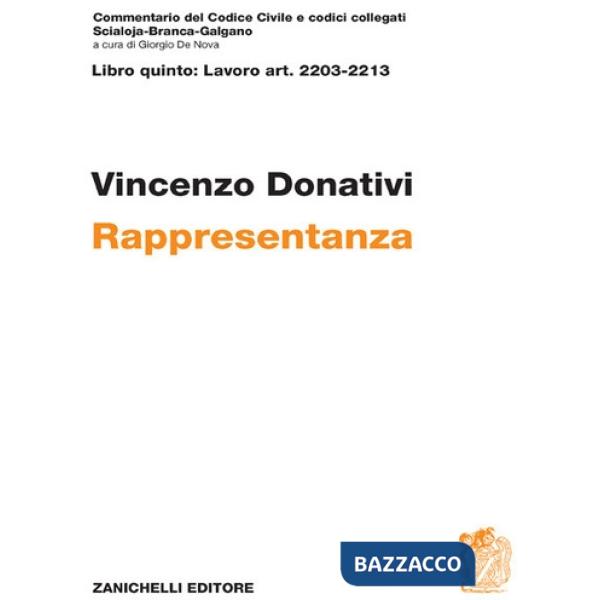 Commentario del Codice Civile e codici collegati
Scialoja-Branca-Galgano
a cura di Giorgio De Nova

Libro quinto: Lavoro art. 2203-2213

Vincenzo Donativi
Rappresentanza

BAZZACCO

ZANICHELLI EDITORE